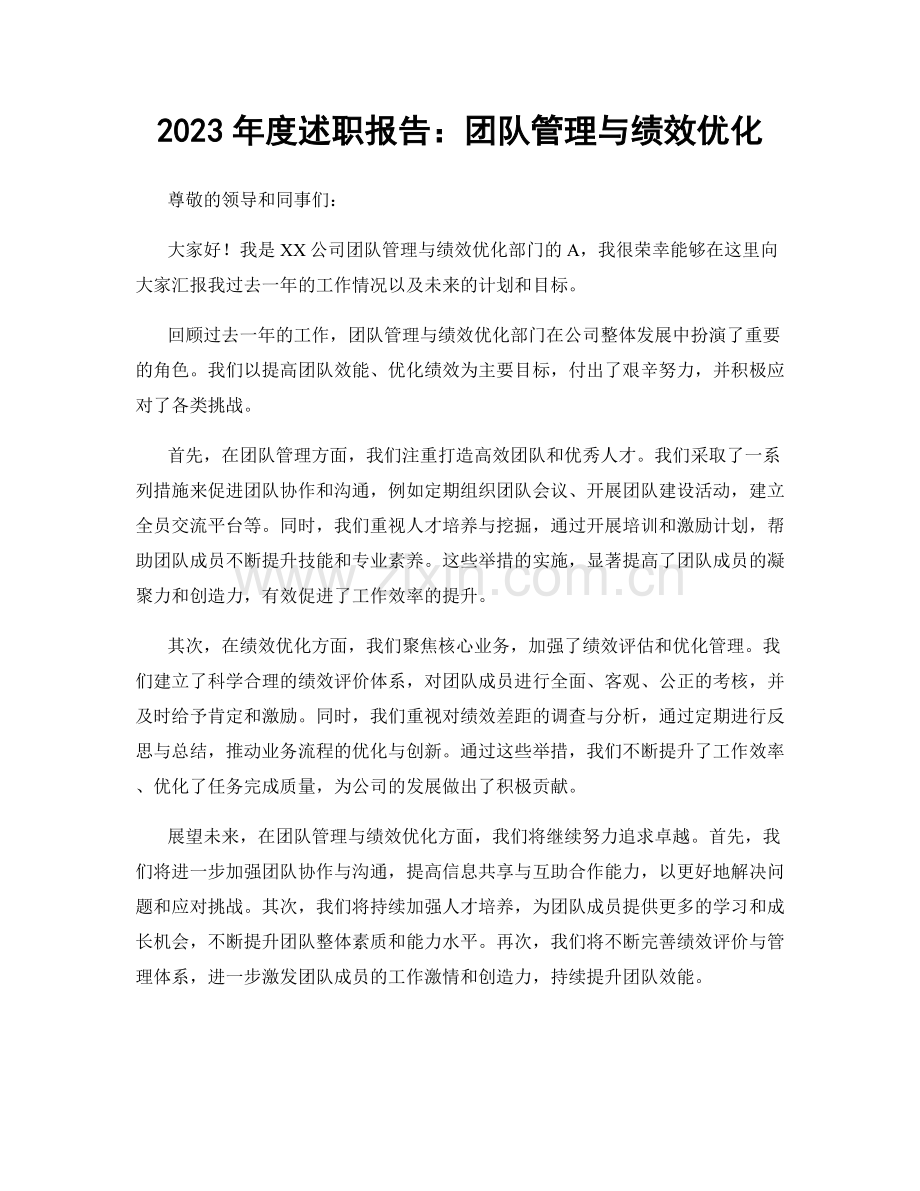 2023年度述职报告：团队管理与绩效优化

尊敬的领导和同事们：

大家好！我是XX公司团队管理与绩效优化部门的A，我很荣幸能够在这里向大家汇报我过去一年的工作情况以及未来的计划和目标。

回顾过去一年的工作，团队管理与绩效优化部门在公司整体发展中扮演了重要的角色。我们以提高团队效能、优化绩效为主要目标，付出了艰辛努力，并积极应对了各类挑战。

首先，在团队管理方面，我们注重打造高效团队和优秀人才。我们采取了一系列措施来促进团队协作和沟通，例如定期组织团队会议、开展团队建设活动，建立全员交流平台等。同时，我们重视人才培养与挖掘，通过开展培训和激励计划，帮助团队成员不断提升技能和专业素养。这些举措的实施，显著提高了团队成员的凝聚力和创造力，有效促进了工作效率的提升。

其次，在绩效优化方面，我们聚焦核心业务，加强了绩效评估和优化管理。我们建立了科学合理的绩效评价体系，对团队成员进行全面、客观、公正的考核，并及时给予肯定和激励。同时，我们重视对绩效差距的调查与分析，通过定期进行反思与总结，推动业务流程的优化与创新。通过这些举措，我们不断提升了工作效率、优化了任务完成质量，为公司的发展做出了积极贡献。

展望未来，在团队管理与绩效优化方面，我们将继续努力追求卓越。首先，我们将进一步加强团队协作与沟通，提高信息共享与互助合作能力，以更好地解决问题和应对挑战。其次，我们将持续加强人才培养，为团队成员提供更多的学习和成长机会，不断提升团队整体素质和能力水平。再次，我们将不断完善绩效评价与管理体系，进一步激发团队成员的工作激情和创造力，持续提升团队效能。

www.zixin.com.cn